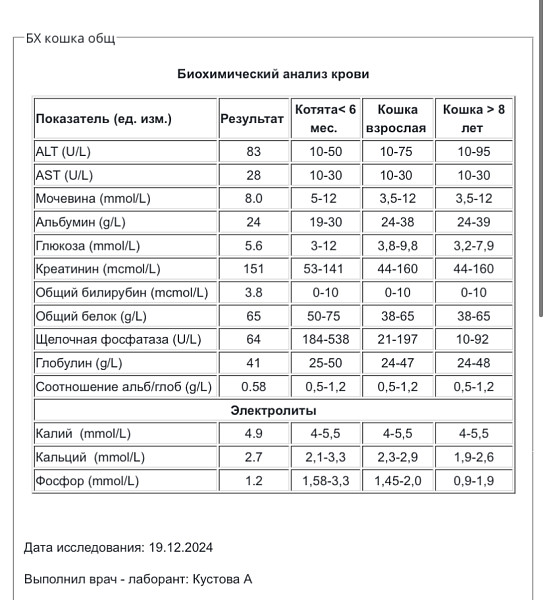 БХ кошка общ

Биохимический анализ крови

| Показатель (ед. изм.) | Результат | Котята< 6 мес. | Кошка взрослая | Кошка > 8 лет |
|---|---|---|---|---|
| ALT (U/L) | 83 | 10-50 | 10-75 | 10-95 |
| AST (U/L) | 28 | 10-30 | 10-30 | 10-30 |
| Мочевина (mmol/L) | 8.0 | 5-12 | 3,5-12 | 3,5-12 |
| Альбумин (g/L) | 24 | 19-30 | 24-38 | 24-39 |
| Глюкоза (mmol/L) | 5.6 | 3-12 | 3,8-9,8 | 3,2-7,9 |
| Креатинин (mcmol/L) | 151 | 53-141 | 44-160 | 44-160 |
| Общий билирубин (mcmol/L) | 3.8 | 0-10 | 0-10 | 0-10 |
| Общий белок (g/L) | 65 | 50-75 | 38-65 | 38-65 |
| Щелочная фосфатаза (U/L) | 64 | 184-538 | 21-197 | 10-92 |
| Глобулин (g/L) | 41 | 25-50 | 24-47 | 24-48 |
| Соотношение альб/глоб (g/L) | 0.58 | 0,5-1,2 | 0,5-1,2 | 0,5-1,2 |
| Электролиты | | | | |
| Калий (mmol/L) | 4.9 | 4-5,5 | 4-5,5 | 4-5,5 |
| Кальций (mmol/L) | 2.7 | 2,1-3,3 | 2,3-2,9 | 1,9-2,6 |
| Фосфор (mmol/L) | 1.2 | 1,58-3,3 | 1,45-2,0 | 0,9-1,9 |

Дата исследования: 19.12.2024

Выполнил врач - лаборант: Кустова А